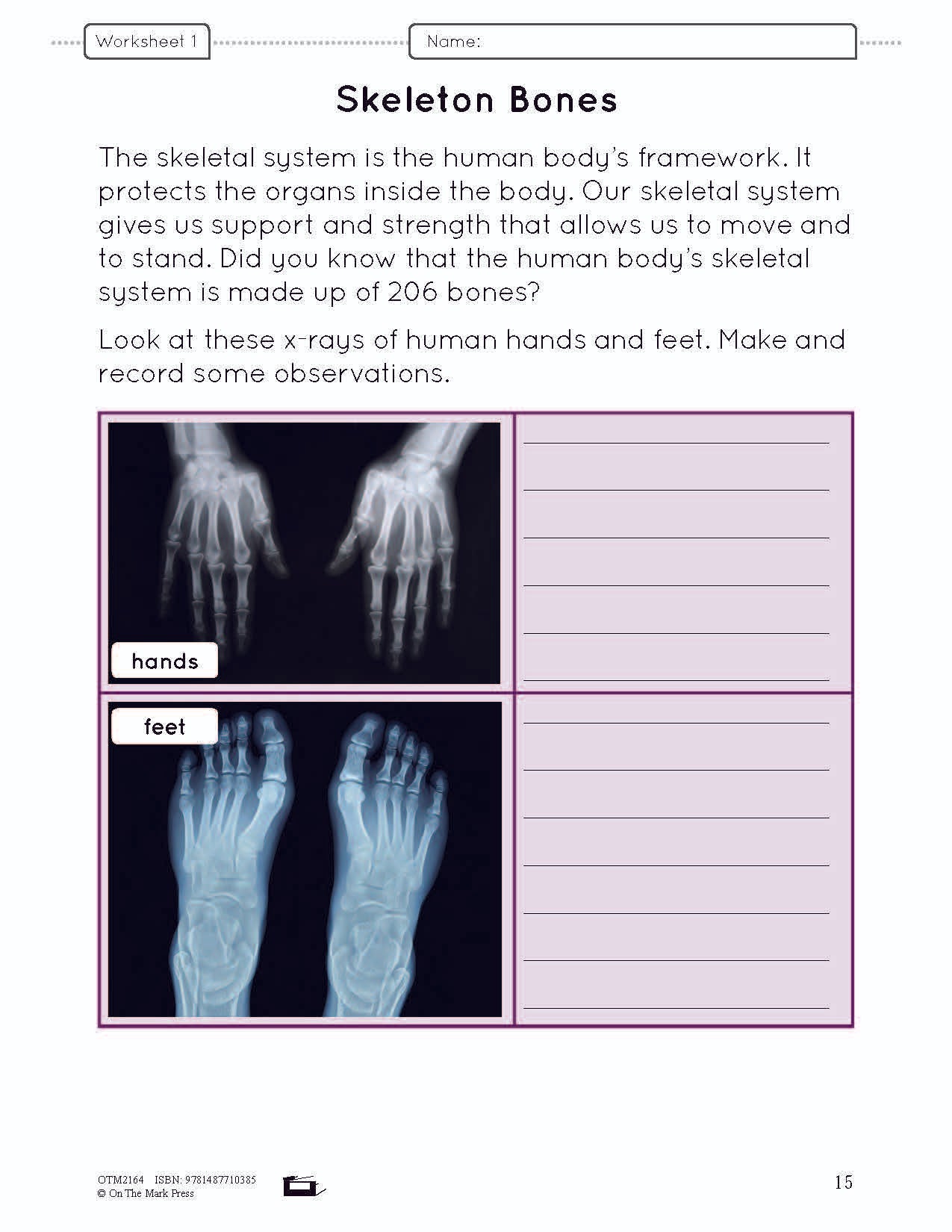 Worksheet 1

Name:

Skeleton Bones

The skeletal system is the human body's framework. It protects the organs inside the body. Our skeletal system gives us support and strength that allows us to move and to stand. Did you know that the human body's skeletal system is made up of 206 bones?

Look at these x-rays of human hands and feet. Make and record some observations.

hands

feet

OTM2164 ISBN: 9781487710385
© On The Mark Press

15